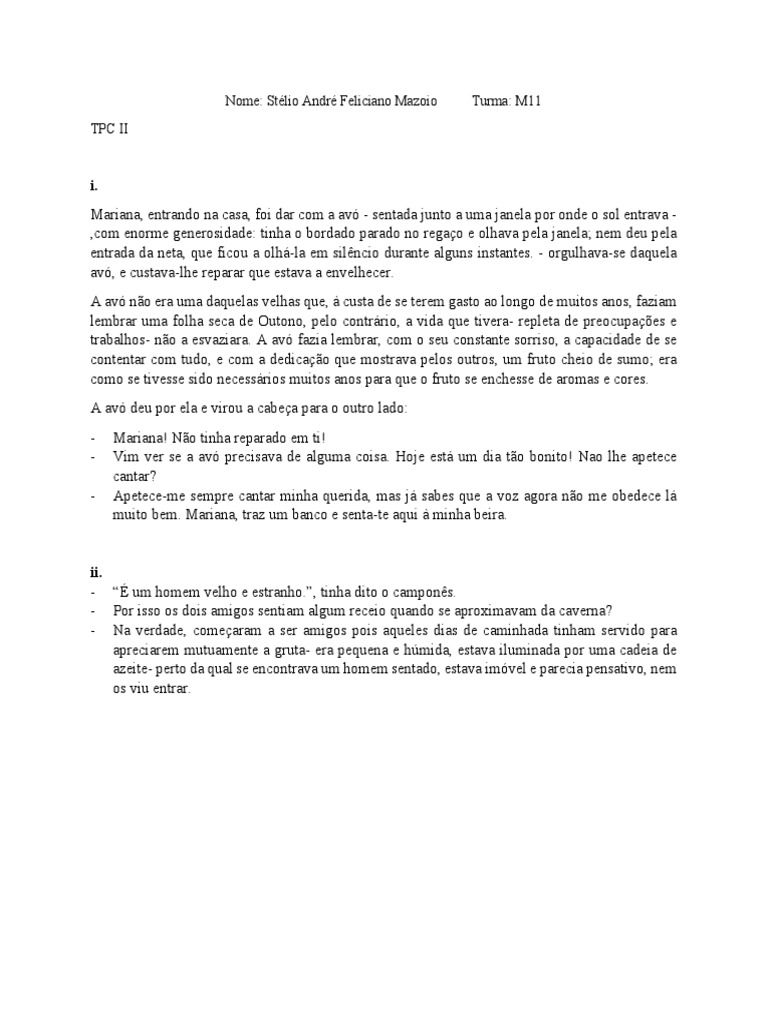 Nome: Stélio André Feliciano Mazoio Turma: M11

TPC II

i.

Mariana, entrando na casa, foi dar com a avó - sentada junto a uma janela por onde o sol entrava - ,com enorme generosidade: tinha o bordado parado no regaço e olhava pela janela; nem deu pela entrada da neta, que ficou a olhá-la em silêncio durante alguns instantes. - orgulhava-se daquela avó, e custava-lhe reparar que estava a envelhecer.

A avó não era uma daquelas velhas que, à custa de se terem gasto ao longo de muitos anos, faziam lembrar uma folha seca de Outono, pelo contrário, a vida que tivera- repleta de preocupações e trabalhos- não a esvaziara. A avó fazia lembrar, com o seu constante sorriso, a capacidade de se contentar com tudo, e com a dedicação que mostrava pelos outros, um fruto cheio de sumo; era como se tivesse sido necessários muitos anos para que o fruto se enchesse de aromas e cores.

A avó deu por ela e virou a cabeça para o outro lado:

- Mariana! Não tinha reparado em ti!
- Vim ver se a avó precisava de alguma coisa. Hoje está um dia tão bonito! Nao lhe apetece cantar?
- Apetece-me sempre cantar minha querida, mas já sabes que a voz agora não me obedece lá muito bem. Mariana, traz um banco e senta-te aqui à minha beira.

ii.
- "É um homem velho e estranho.", tinha dito o camponês.
- Por isso os dois amigos sentiam algum receio quando se aproximavam da caverna?
- Na verdade, começaram a ser amigos pois aqueles dias de caminhada tinham servido para apreciarem mutuamente a gruta- era pequena e húmida, estava iluminada por uma cadeia de azeite- perto da qual se encontrava um homem sentado, estava imóvel e parecia pensativo, nem os viu entrar.